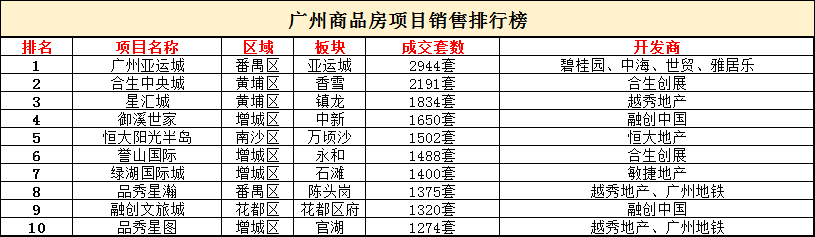 广州商品房项目销售排行榜

| 排名 | 项目名称 | 区域 | 板块 | 成交套数 | 开发商 |
|---|---|---|---|---|---|
| 1 | 广州亚运城 | 番禺区 | 亚运城 | 2944套 | 碧桂园、中海、世贸、雅居乐 |
| 2 | 合生中央城 | 黄埔区 | 香雪 | 2191套 | 合生创展 |
| 3 | 星汇城 | 黄埔区 | 镇龙 | 1834套 | 越秀地产 |
| 4 | 御溪世家 | 增城区 | 中新 | 1650套 | 融创中国 |
| 5 | 恒大阳光半岛 | 南沙区 | 万顷沙 | 1502套 | 恒大地产 |
| 6 | 誉山国际 | 增城区 | 永和 | 1488套 | 合生创展 |
| 7 | 绿湖国际城 | 增城区 | 石滩 | 1400套 | 敏捷地产 |
| 8 | 品秀星瀚 | 番禺区 | 陈头岗 | 1375套 | 越秀地产、广州地铁 |
| 9 | 融创文旅城 | 花都区 | 花都区府 | 1320套 | 融创中国 |
| 10 | 品秀星图 | 增城区 | 官湖 | 1274套 | 越秀地产、广州地铁 |